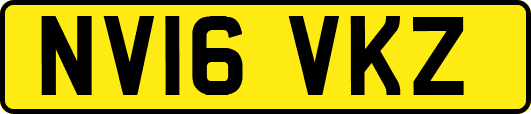 NV16 VKZ